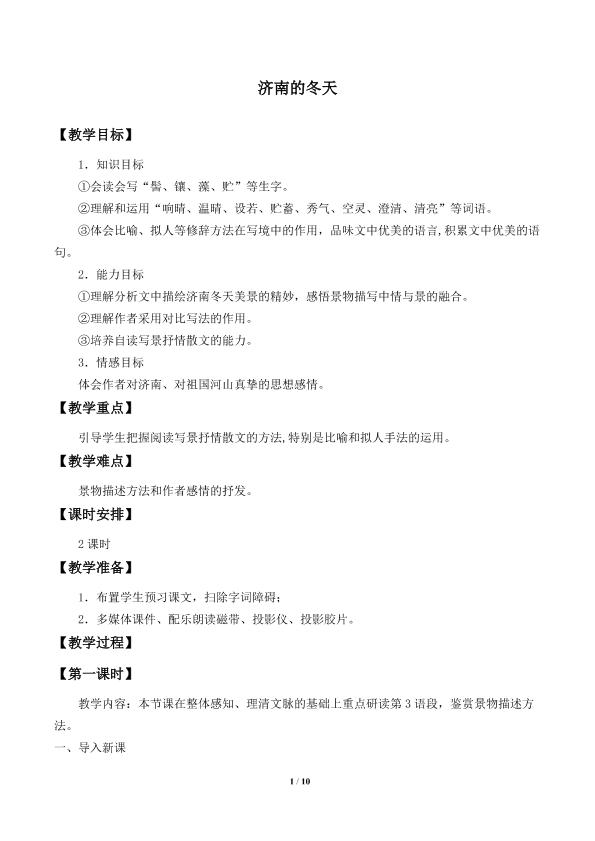 济南的冬天

【教学目标】

1．知识目标

①会读会写“髻、镶、藻、贮”等生字。

②理解和运用“响晴、温晴、设若、贮蓄、秀气、空灵、澄清、清亮”等词语。

③体会比喻、拟人等修辞方法在写境中的作用，品味文中优美的语言,积累文中优美的语句。

2．能力目标

①理解分析文中描绘济南冬天美景的精妙，感悟景物描写中情与景的融合。

②理解作者采用对比写法的作用。

③培养自读写景抒情散文的能力。

3．情感目标

体会作者对济南、对祖国河山真挚的思想感情。

【教学重点】

引导学生把握阅读写景抒情散文的方法,特别是比喻和拟人手法的运用。

【教学难点】

景物描述方法和作者感情的抒发。

【课时安排】

2课时

【教学准备】

1．布置学生预习课文，扫除字词障碍；

2．多媒体课件、配乐朗读磁带、投影仪、投影胶片。

【教学过程】

【第一课时】

教学内容：本节课在整体感知、理清文脉的基础上重点研读第3语段，鉴赏景物描述方法。

一、导入新课

1 / 10